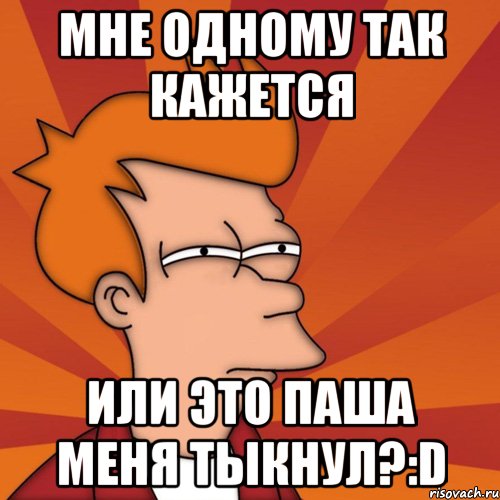 МНЕ ОДНОМУ ТАК КАЖЕТСЯ

ИЛИ ЭТО ПАША МЕНЯ ТЫКНУЛ?:D

risovach.ru